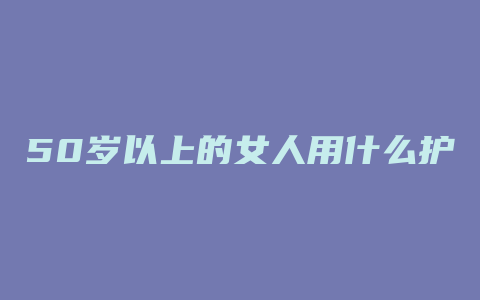 50岁以上的女人用什么护